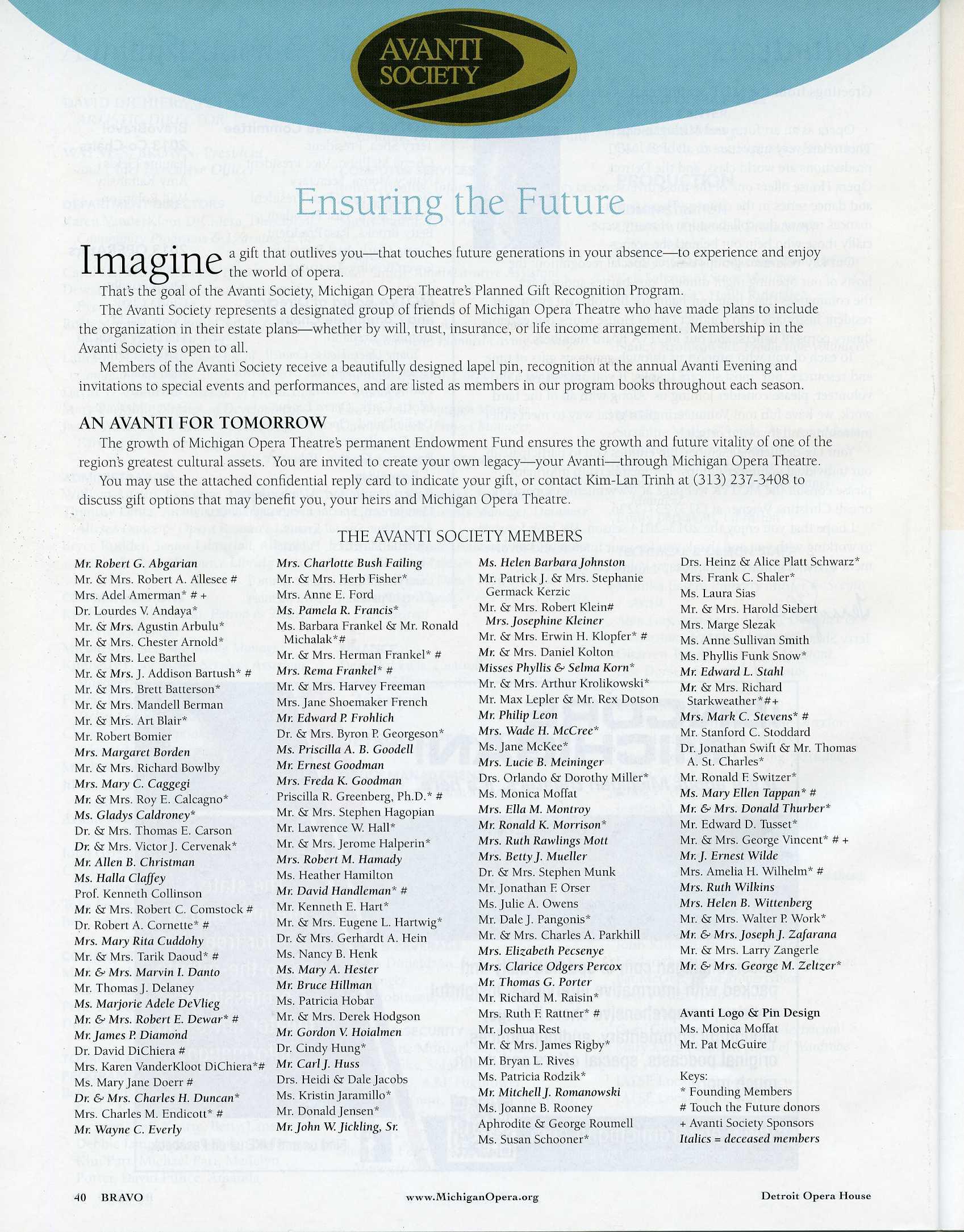 AVANTI SOCIETY

Ensuring the Future

Imagine a gift that outlives you—that touches future generations in your absence—to experience and enjoy the world of opera.

That's the goal of the Avanti Society, Michigan Opera Theatre's Planned Gift Recognition Program.

The Avanti Society represents a designated group of friends of Michigan Opera Theatre who have made plans to include the organization in their estate plans—whether by will, trust, insurance, or life income arrangement. Membership in the Avanti Society is open to all.

Members of the Avanti Society receive a beautifully designed lapel pin, recognition at the annual Avanti Evening and invitations to special events and performances, and are listed as members in our program books throughout each season.

AN AVANTI FOR TOMORROW

The growth of Michigan Opera Theatre's permanent Endowment Fund ensures the growth and future vitality of one of the region's greatest cultural assets. You are invited to create your own legacy—your Avanti—through Michigan Opera Theatre.

You may use the attached confidential reply card to indicate your gift, or contact Kim-Lan Trinh at (313) 237-3408 to discuss gift options that may benefit you, your heirs and Michigan Opera Theatre.

THE AVANTI SOCIETY MEMBERS

Mr. Robert G. Abgarian
Mr. & Mrs. Robert A. Allesee #
Mrs. Adel Amerman* # +
Dr. Lourdes V. Andaya*
Mr. & Mrs. Agustin Arbulu*
Mr. & Mrs. Chester Arnold*
Mr. & Mrs. Lee Barthel
Mr. & Mrs. J. Addison Bartush* #
Mr. & Mrs. Brett Batterson*
Mr. & Mrs. Mandell Berman
Mr. & Mrs. Art Blair*
Mr. Robert Bomier
Mrs. Margaret Borden
Mr. & Mrs. Richard Bowlby
Mrs. Mary C. Caggegi
Mr. & Mrs. Roy E. Calcagno*
Ms. Gladys Caldroney*
Dr. & Mrs. Thomas E. Carson
Dr. & Mrs. Victor J. Cervenak*
Mr. Allen B. Christman
Ms. Halla Claffey
Prof. Kenneth Collinson
Mr. & Mrs. Robert C. Comstock #
Dr. Robert A. Cornette* #
Mrs. Mary Rita Cuddohy
Mr. & Mrs. Tarik Daoud* #
Mr. & Mrs. Marvin I. Danto
Mr. Thomas J. Delaney
Ms. Marjorie Adele DeVlieg
Mr. & Mrs. Robert E. Dewar* #
Mr. James P. Diamond
Dr. David DiChiera #
Mrs. Karen VanderKloot DiChiera*#
Ms. Mary Jane Doerr #
Dr. & Mrs. Charles H. Duncan*
Mrs. Charles M. Endicott* #
Mr. Wayne C. Everly

Mrs. Charlotte Bush Failing
Mr. & Mrs. Herb Fisher*
Mrs. Anne E. Ford
Ms. Pamela R. Francis*
Ms. Barbara Frankel & Mr. Ronald Michalak*#
Mr. & Mrs. Herman Frankel* #
Mrs. Rema Frankel* #
Mr. & Mrs. Harvey Freeman
Mrs. Jane Shoemaker French
Mr. Edward P. Frohlich
Dr. & Mrs. Byron P. Georgeson*
Ms. Priscilla A. B. Goodell
Mr. Ernest Goodman
Mrs. Freda K. Goodman
Priscilla R. Greenberg, Ph.D.* #
Mr. & Mrs. Stephen Hagopian
Mr. Lawrence W. Hall*
Mr. & Mrs. Jerome Halperin*
Mrs. Robert M. Hamady
Ms. Heather Hamilton
Mr. David Handleman* #
Mr. Kenneth E. Hart*
Mr. & Mrs. Eugene L. Hartwig*
Dr. & Mrs. Gerhardt A. Hein
Ms. Nancy B. Henk
Ms. Mary A. Hester
Mr. Bruce Hillman
Ms. Patricia Hobar
Mr. & Mrs. Derek Hodgson
Mr. Gordon V. Hoialmen
Dr. Cindy Hung*
Mr. Carl J. Huss
Drs. Heidi & Dale Jacobs
Ms. Kristin Jaramillo*
Mr. Donald Jensen*
Mr. John W. Jickling, Sr.

Ms. Helen Barbara Johnston
Mr. Patrick J. & Mrs. Stephanie Germack Kerzic
Mr. & Mrs. Robert Klein#
Mrs. Josephine Kleiner
Mr. & Mrs. Erwin H. Klopfer* #
Mr. & Mrs. Daniel Kolton
Misses Phyllis & Selma Korn*
Mr. & Mrs. Arthur Krolikowski*
Mr. Max Lepler & Mr. Rex Dotson
Mr. Philip Leon
Mrs. Wade H. McCree*
Ms. Jane McKee*
Mrs. Lucie B. Meininger
Drs. Orlando & Dorothy Miller*
Ms. Monica Moffat
Mrs. Ella M. Montroy
Mr. Ronald K. Morrison*
Mrs. Ruth Rawlings Mott
Mrs. Betty J. Mueller
Dr. & Mrs. Stephen Munk
Mr. Jonathan F. Orser
Ms. Julie A. Owens
Mr. Dale J. Pangonis*
Mr. & Mrs. Charles A. Parkhill
Mrs. Elizabeth Pecsenye
Mrs. Clarice Odgers Percox
Mr. Thomas G. Porter
Mr. Richard M. Raisin*
Mrs. Ruth F. Rattner* #
Mr. Joshua Rest
Mr. & Mrs. James Rigby*
Mr. Bryan L. Rives
Ms. Patricia Rodzik*
Mr. Mitchell J. Romanowski
Ms. Joanne B. Rooney
Aphrodite & George Roumell
Ms. Susan Schooner*

Drs. Heinz & Alice Platt Schwarz*
Mrs. Frank C. Shaler*
Ms. Laura Sias
Mr. & Mrs. Harold Siebert
Mrs. Marge Slezak
Ms. Anne Sullivan Smith
Ms. Phyllis Funk Snow*
Mr. Edward L. Stahl
Mr. & Mrs. Richard Starkweather*#+
Mrs. Mark C. Stevens* #
Mr. Stanford C. Stoddard
Dr. Jonathan Swift & Mr. Thomas A. St. Charles*
Mr. Ronald F. Switzer*
Ms. Mary Ellen Tappan* #
Mr. & Mrs. Donald Thurber*
Mr. Edward D. Tusset*
Mr. & Mrs. George Vincent* # +
Mr. J. Ernest Wilde
Mrs. Amelia H. Wilhelm* #
Mrs. Ruth Wilkins
Mrs. Helen B. Wittenberg
Mr. & Mrs. Walter P. Work*
Mr. & Mrs. Joseph J. Zafarana
Mr. & Mrs. Larry Zangerle
Mr. & Mrs. George M. Zeltzer*

Avanti Logo & Pin Design
Ms. Monica Moffat
Mr. Pat McGuire

Keys:
* Founding Members
# Touch the Future donors
+ Avanti Society Sponsors
Italics = deceased members

40 BRAVO www.MichiganOpera.org Detroit Opera House